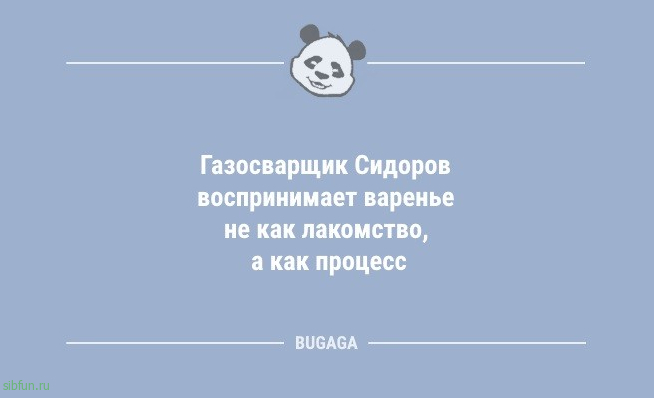 Газосварщик Сидоров воспринимает варенье не как лакомство, а как процесс

BUGAGA

sibfun.ru